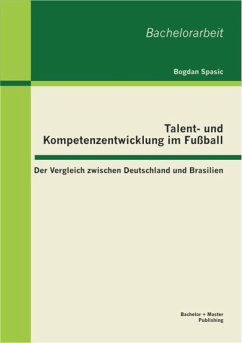 Bachelorarbeit

Bogdan Spasic

Talent- und Kompetenzentwicklung im Fußball

Der Vergleich zwischen Deutschland und Brasilien

Bachelor + Master Publishing